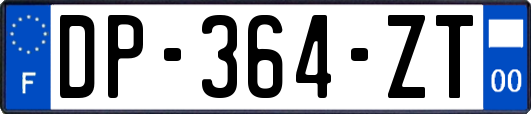 F
DP-364-ZT
00